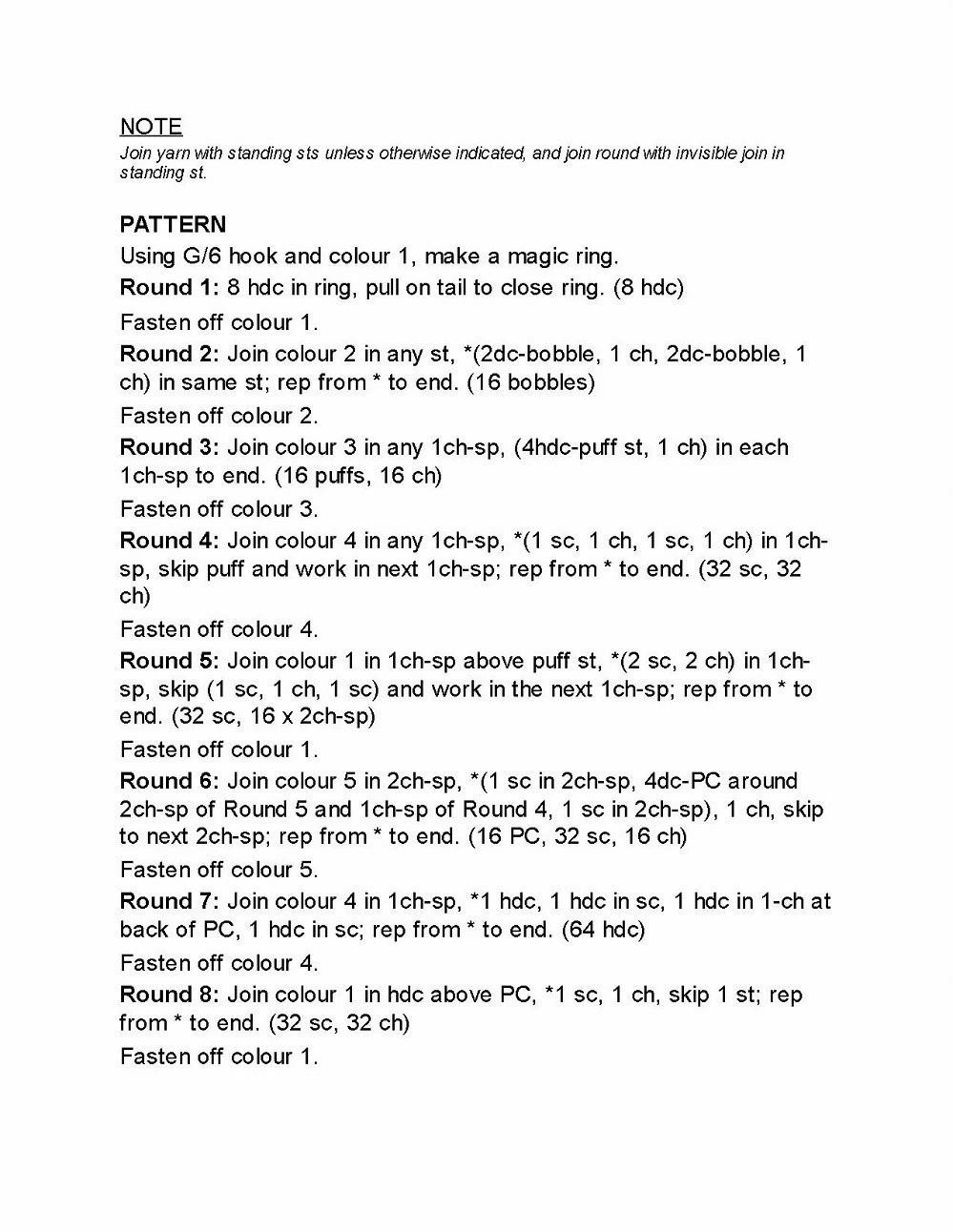 NOTE
Join yarn with standing sts unless otherwise indicated, and join round with invisible join in standing st.

PATTERN
Using G/6 hook and colour 1, make a magic ring.

Round 1: 8 hdc in ring, pull on tail to close ring. (8 hdc)

Fasten off colour 1.

Round 2: Join colour 2 in any st, *(2dc-bobble, 1 ch, 2dc-bobble, 1 ch) in same st; rep from * to end. (16 bobbles)

Fasten off colour 2.

Round 3: Join colour 3 in any 1ch-sp, (4hdc-puff st, 1 ch) in each 1ch-sp to end. (16 puffs, 16 ch)

Fasten off colour 3.

Round 4: Join colour 4 in any 1ch-sp, *(1 sc, 1 ch, 1 sc, 1 ch) in 1ch-sp, skip puff and work in next 1ch-sp; rep from * to end. (32 sc, 32 ch)

Fasten off colour 4.

Round 5: Join colour 1 in 1ch-sp above puff st, *(2 sc, 2 ch) in 1ch-sp, skip (1 sc, 1 ch, 1 sc) and work in the next 1ch-sp; rep from * to end. (32 sc, 16 x 2ch-sp)

Fasten off colour 1.

Round 6: Join colour 5 in 2ch-sp, *(1 sc in 2ch-sp, 4dc-PC around 2ch-sp of Round 5 and 1ch-sp of Round 4, 1 sc in 2ch-sp), 1 ch, skip to next 2ch-sp; rep from * to end. (16 PC, 32 sc, 16 ch)

Fasten off colour 5.

Round 7: Join colour 4 in 1ch-sp, *1 hdc, 1 hdc in sc, 1 hdc in 1-ch at back of PC, 1 hdc in sc; rep from * to end. (64 hdc)

Fasten off colour 4.

Round 8: Join colour 1 in hdc above PC, *1 sc, 1 ch, skip 1 st; rep from * to end. (32 sc, 32 ch)

Fasten off colour 1.